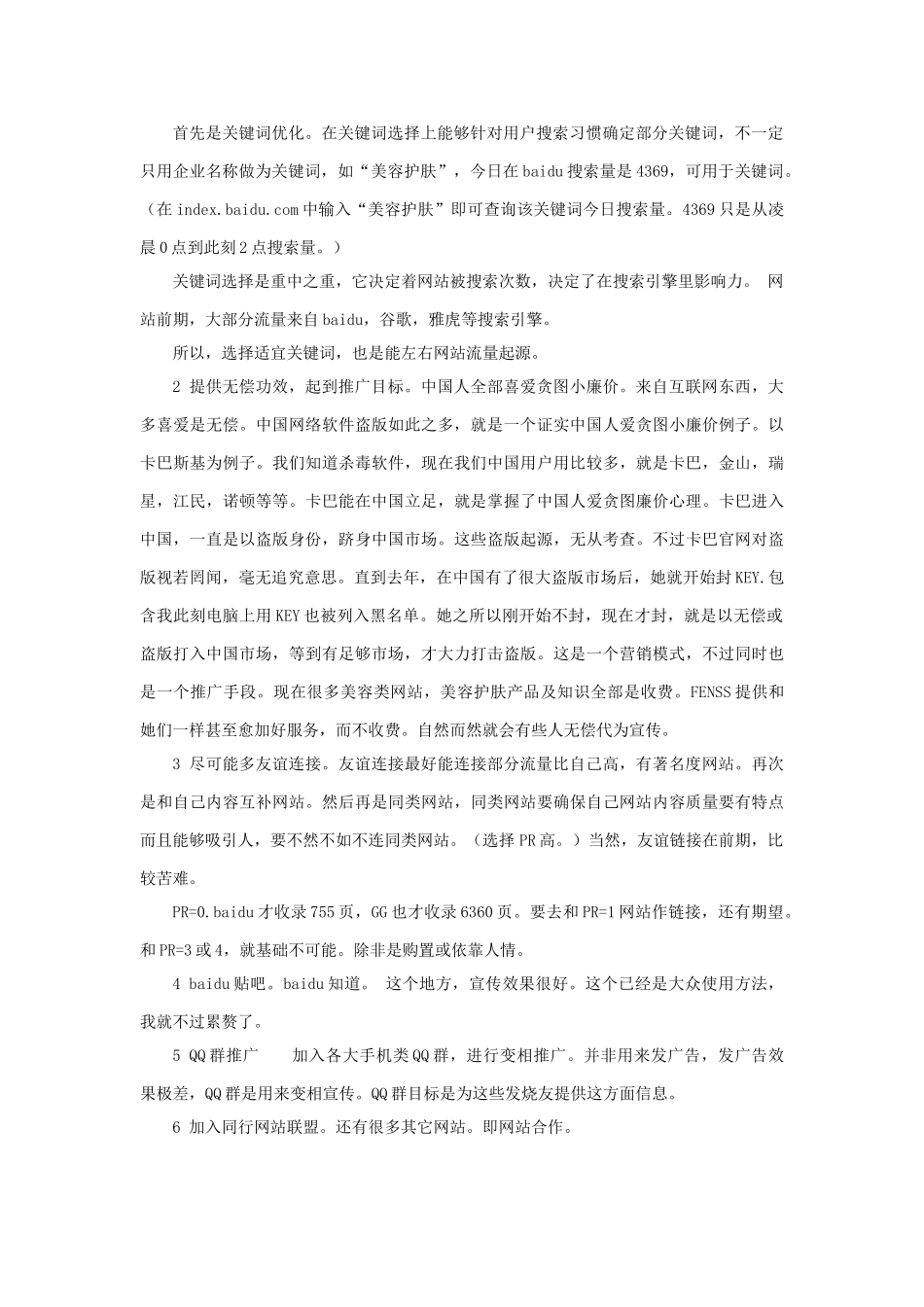 首先是关键词优化。在关键词选择上能够针对用户搜索习惯确定部分关键词，不一定只用企业名称做为关键词，如“美容护肤”，今日在baidu搜索量是4369，可用于关键词。（在index.baidu.com中输入“美容护肤”即可查询该关键词今日搜索量。4369只是从凌晨0点到此刻2点搜索量。）

关键词选择是重中之重，它决定着网站被搜索次数，决定了在搜索引擎里影响力。 网站前期，大部分流量来自baidu，谷歌，雅虎等搜索引擎。

所以，选择适宜关键词，也是能左右网站流量起源。

2 提供无偿功效，起到推广目标。中国人全部喜爱贪图小廉价。来自互联网东西，大多喜爱是无偿。中国网络软件盗版如此之多，就是一个证实中国人爱贪图小廉价例子。以卡巴斯基为例子。我们知道杀毒软件，现在我们中国用户用比较多，就是卡巴，金山，瑞星，江民，诺顿等等。卡巴能在中国立足，就是掌握了中国人爱贪图廉价心理。卡巴进入中国，一直是以盗版身份，跻身中国市场。这些盗版起源，无从考查。不过卡巴官网对盗版视若罔闻，毫无追究意思。直到去年，在中国有了很大盗版市场后，她就开始封KEY.包含我此刻电脑上用KEY也被列入黑名单。她之所以刚开始不封，现在才封，就是以无偿或盗版打入中国市场，等到有足够市场，才大力打击盗版。这是一个营销模式，不过同时也是一个推广手段。现在很多美容类网站，美容护肤产品及知识全部是收费。FENSS提供和她们一样甚至愈加好服务，而不收费。自然而然就会有些人无偿代为宣传。

3 尽可能多友谊连接。友谊连接最好能连接部分流量比自己高，有著名度网站。再次是和自己内容互补网站。然后再是同类网站，同类网站要确保自己网站内容质量要有特点而且能够吸引人，要不然不如不连同类网站。（选择PR高。）当然，友谊链接在前期，比较苦难。

PR=0.baidu才收录755页，GG也才收录6360页。要去和PR=1网站作链接，还有期望。和PR=3或4，就基础不可能。除非是购置或依靠人情。

4 baidu贴吧。baidu知道。 这个地方，宣传效果很好。这个已经是大众使用方法，我就不过累赘了。

5 QQ群推广　　加入各大手机类QQ群，进行变相推广。并非用来发广告，发广告效果极差，QQ群是用来变相宣传。QQ群目标是为这些发烧友提供这方面信息。

6 加入同行网站联盟。还有很多其它网站。即网站合作。